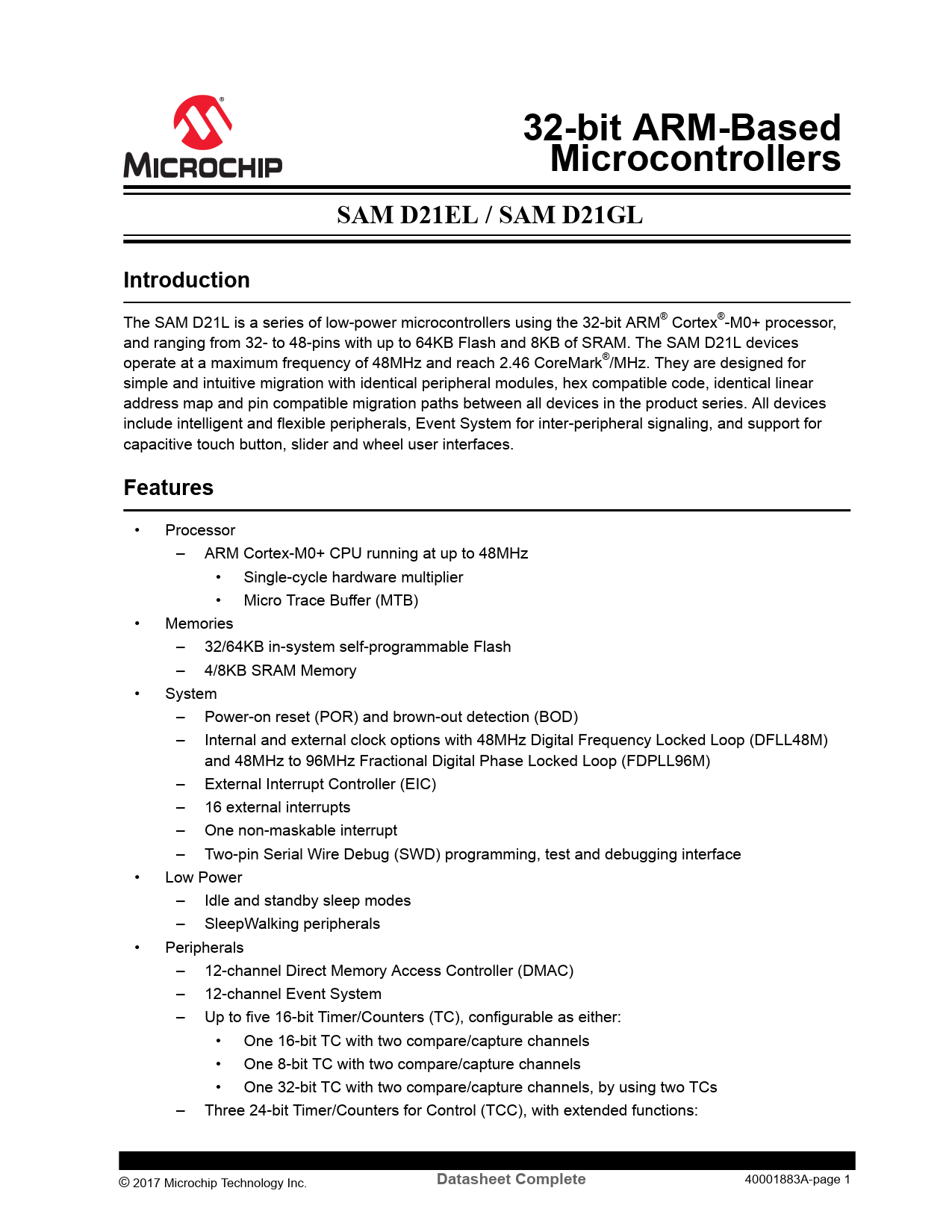 MICROCHIP

32-bit ARM-Based Microcontrollers

SAM D21EL / SAM D21GL

Introduction

The SAM D21L is a series of low-power microcontrollers using the 32-bit ARM® Cortex®-M0+ processor, and ranging from 32- to 48-pins with up to 64KB Flash and 8KB of SRAM. The SAM D21L devices operate at a maximum frequency of 48MHz and reach 2.46 CoreMark®/MHz. They are designed for simple and intuitive migration with identical peripheral modules, hex compatible code, identical linear address map and pin compatible migration paths between all devices in the product series. All devices include intelligent and flexible peripherals, Event System for inter-peripheral signaling, and support for capacitive touch button, slider and wheel user interfaces.

Features

• Processor
– ARM Cortex-M0+ CPU running at up to 48MHz
• Single-cycle hardware multiplier
• Micro Trace Buffer (MTB)
• Memories
– 32/64KB in-system self-programmable Flash
– 4/8KB SRAM Memory
• System
– Power-on reset (POR) and brown-out detection (BOD)
– Internal and external clock options with 48MHz Digital Frequency Locked Loop (DFLL48M) and 48MHz to 96MHz Fractional Digital Phase Locked Loop (FDPLL96M)
– External Interrupt Controller (EIC)
– 16 external interrupts
– One non-maskable interrupt
– Two-pin Serial Wire Debug (SWD) programming, test and debugging interface
• Low Power
– Idle and standby sleep modes
– SleepWalking peripherals
• Peripherals
– 12-channel Direct Memory Access Controller (DMAC)
– 12-channel Event System
– Up to five 16-bit Timer/Counters (TC), configurable as either:
• One 16-bit TC with two compare/capture channels
• One 8-bit TC with two compare/capture channels
• One 32-bit TC with two compare/capture channels, by using two TCs
– Three 24-bit Timer/Counters for Control (TCC), with extended functions:

© 2017 Microchip Technology Inc. Datasheet Complete 40001883A-page 1